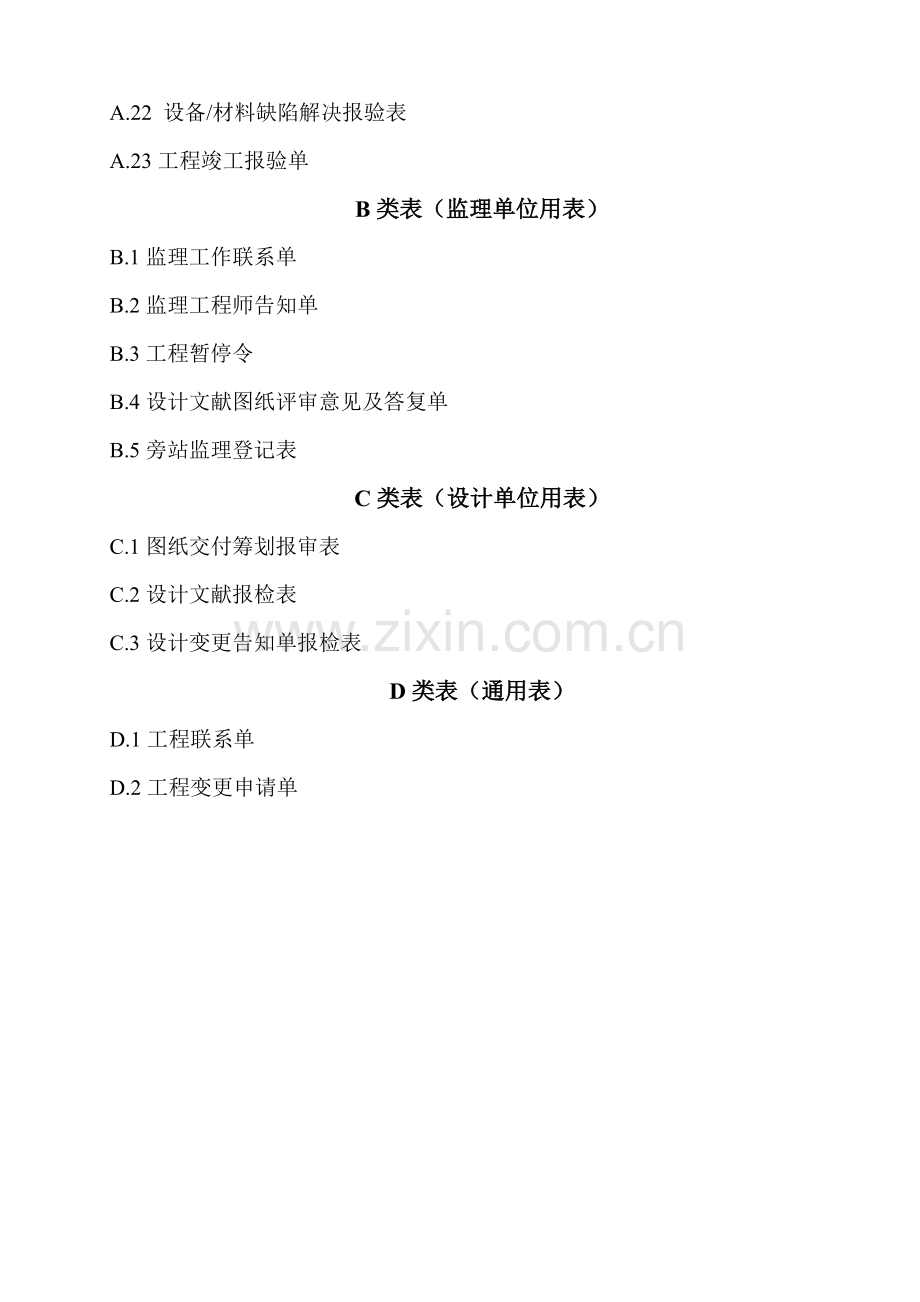 A.22 设备/材料缺陷解决报验表

A.23 工程竣工报验单

B 类表（监理单位用表）

B.1 监理工作联系单

B.2 监理工程师告知单

B.3 工程暂停令

B.4 设计文献图纸评审意见及答复单

B.5 旁站监理登记表

C 类表（设计单位用表）

C.1 图纸交付筹划报审表

C.2 设计文献报检表

C.3 设计变更告知单报检表

www.zixin.com.cn

D 类表（通用表）

D.1 工程联系单

D.2 工程变更申请单